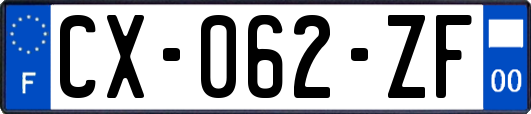 F
CX-062-ZF
00